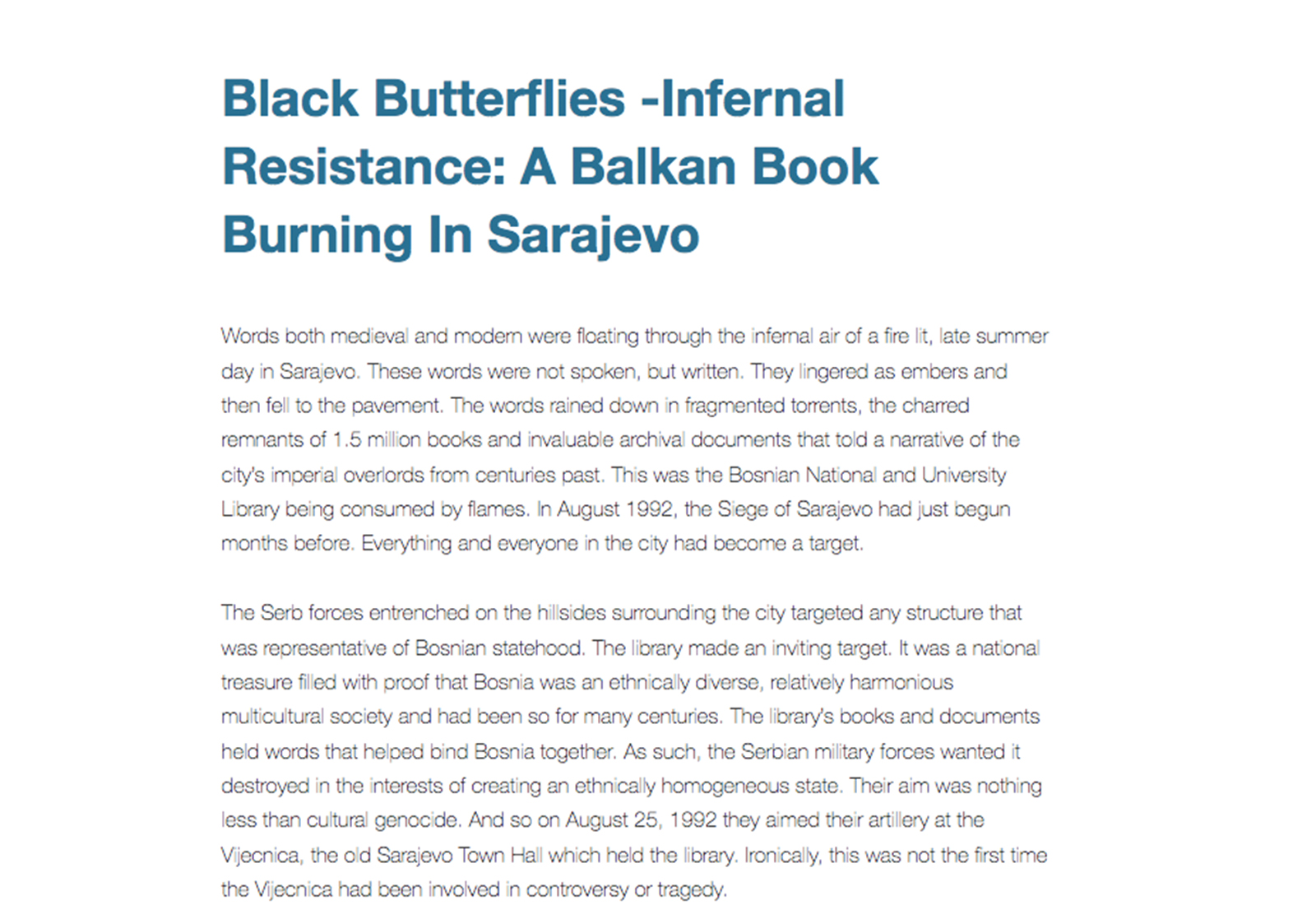 Black Butterflies -Infernal Resistance: A Balkan Book Burning In Sarajevo

Words both medieval and modern were floating through the infernal air of a fire lit, late summer day in Sarajevo. These words were not spoken, but written. They lingered as embers and then fell to the pavement. The words rained down in fragmented torrents, the charred remnants of 1.5 million books and invaluable archival documents that told a narrative of the city's imperial overlords from centuries past. This was the Bosnian National and University Library being consumed by flames. In August 1992, the Siege of Sarajevo had just begun months before. Everything and everyone in the city had become a target.

The Serb forces entrenched on the hillsides surrounding the city targeted any structure that was representative of Bosnian statehood. The library made an inviting target. It was a national treasure filled with proof that Bosnia was an ethnically diverse, relatively harmonious multicultural society and had been so for many centuries. The library's books and documents held words that helped bind Bosnia together. As such, the Serbian military forces wanted it destroyed in the interests of creating an ethnically homogeneous state. Their aim was nothing less than cultural genocide. And so on August 25, 1992 they aimed their artillery at the Vijecnica, the old Sarajevo Town Hall which held the library. Ironically, this was not the first time the Vijecnica had been involved in controversy or tragedy.